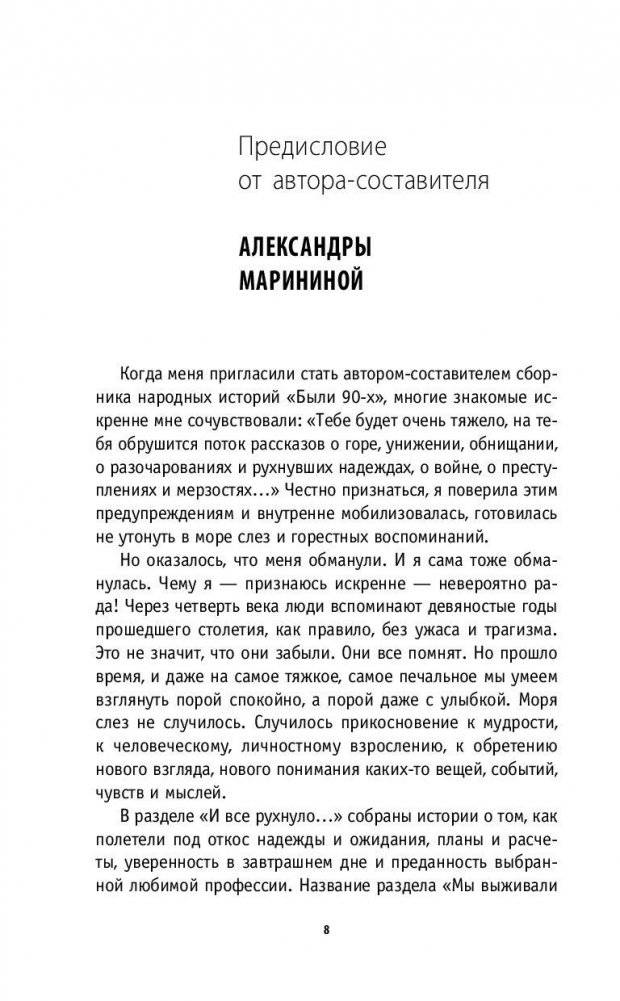 Предисловие
от автора-составителя

АЛЕКСАНДРЫ
МАРИНИНОЙ

Когда меня пригласили стать автором-составителем сборника народных историй «Были 90-х», многие знакомые искренне мне сочувствовали: «Тебе будет очень тяжело, на тебя обрушится поток рассказов о горе, унижении, обнищании, о разочарованиях и рухнувших надеждах, о войне, о преступлениях и мерзостях...» Честно признаться, я поверила этим предупреждениям и внутренне мобилизовалась, готовилась не утонуть в море слез и горестных воспоминаний.

Но оказалось, что меня обманули. И я сама тоже обманулась. Чему я — признаюсь искренне — невероятно рада! Через четверть века люди вспоминают девяностые годы прошедшего столетия, как правило, без ужаса и трагизма. Это не значит, что они забыли. Они все помнят. Но прошло время, и даже на самое тяжкое, самое печальное мы умеем взглянуть порой спокойно, а порой даже с улыбкой. Моря слез не случилось. Случилось прикосновение к мудрости, к человеческому, личностному взрослению, к обретению нового взгляда, нового понимания каких-то вещей, событий, чувств и мыслей.

В разделе «И все рухнуло...» собраны истории о том, как полетели под откос надежды и ожидания, планы и расчеты, уверенность в завтрашнем дне и преданность выбранной любимой профессии. Название раздела «Мы выживали

8